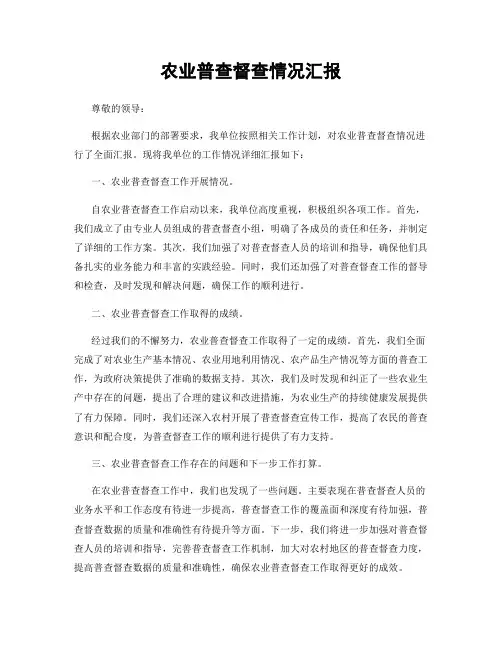 农业普查督查情况汇报

尊敬的领导：

根据农业部门的部署要求，我单位按照相关工作计划，对农业普查督查情况进行了全面汇报。现将我单位的工作情况详细汇报如下：

一、农业普查督查工作开展情况。

自农业普查督查工作启动以来，我单位高度重视，积极组织各项工作。首先，我们成立了由专业人员组成的普查督查小组，明确了各成员的责任和任务，并制定了详细的工作方案。其次，我们加强了对普查督查人员的培训和指导，确保他们具备扎实的业务能力和丰富的实践经验。同时，我们还加强了对普查督查工作的督导和检查，及时发现和解决问题，确保工作的顺利进行。

二、农业普查督查工作取得的成绩。

经过我们的不懈努力，农业普查督查工作取得了一定的成绩。首先，我们全面完成了对农业生产基本情况、农业用地利用情况、农产品生产情况等方面的普查工作，为政府决策提供了准确的数据支持。其次，我们及时发现和纠正了一些农业生产中存在的问题，提出了合理的建议和改进措施，为农业生产的持续健康发展提供了有力保障。同时，我们还深入农村开展了普查督查宣传工作，提高了农民的普查意识和配合度，为普查督查工作的顺利进行提供了有力支持。

三、农业普查督查工作存在的问题和下一步工作打算。

在农业普查督查工作中，我们也发现了一些问题，主要表现在普查督查人员的业务水平和工作态度有待进一步提高，普查督查工作的覆盖面和深度有待加强，普查督查数据的质量和准确性有待提升等方面。下一步，我们将进一步加强对普查督查人员的培训和指导，完善普查督查工作机制，加大对农村地区的普查督查力度，提高普查督查数据的质量和准确性，确保农业普查督查工作取得更好的成效。